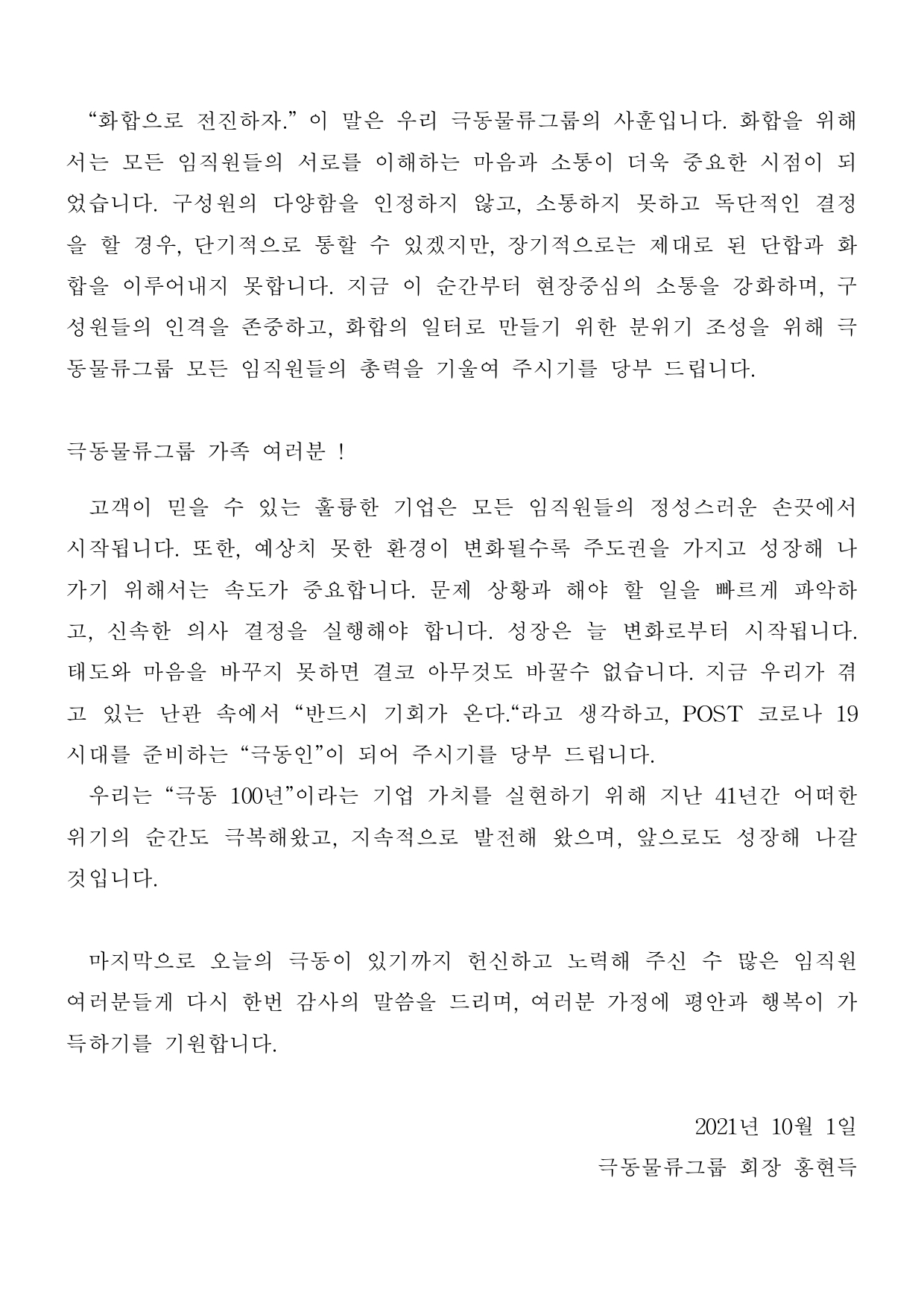 “화합으로 전진하자.” 이 말은 우리 극동물류그룹의 사훈입니다. 화합을 위해서는 모든 임직원들의 서로를 이해하는 마음과 소통이 더욱 중요한 시점이 되었습니다. 구성원의 다양함을 인정하지 않고, 소통하지 못하고 독단적인 결정을 할 경우, 단기적으로 통할 수 있겠지만, 장기적으로는 제대로 된 단합과 화합을 이루어내지 못합니다. 지금 이 순간부터 현장중심의 소통을 강화하며, 구성원들의 인격을 존중하고, 화합의 일터로 만들기 위한 분위기 조성을 위해 극동물류그룹 모든 임직원들의 총력을 기울여 주시기를 당부 드립니다.

극동물류그룹 가족 여러분 !

고객이 믿을 수 있는 훌륭한 기업은 모든 임직원들의 정성스러운 손끗에서 시작됩니다. 또한, 예상치 못한 환경이 변화될수록 주도권을 가지고 성장해 나가기 위해서는 속도가 중요합니다. 문제 상황과 해야 할 일을 빠르게 파악하고, 신속한 의사 결정을 실행해야 합니다. 성장은 늘 변화로부터 시작됩니다. 태도와 마음을 바꾸지 못하면 결코 아무것도 바꿀수 없습니다. 지금 우리가 겪고 있는 난관 속에서 “반드시 기회가 온다.“라고 생각하고, POST 코로나 19 시대를 준비하는 “극동인”이 되어 주시기를 당부 드립니다.
우리는 “극동 100년”이라는 기업 가치를 실현하기 위해 지난 41년간 어떠한 위기의 순간도 극복해왔고, 지속적으로 발전해 왔으며, 앞으로도 성장해 나갈 것입니다.

마지막으로 오늘의 극동이 있기까지 헌신하고 노력해 주신 수 많은 임직원 여러분들게 다시 한번 감사의 말씀을 드리며, 여러분 가정에 평안과 행복이 가득하기를 기원합니다.

2021년 10월 1일
극동물류그룹 회장 홍현득